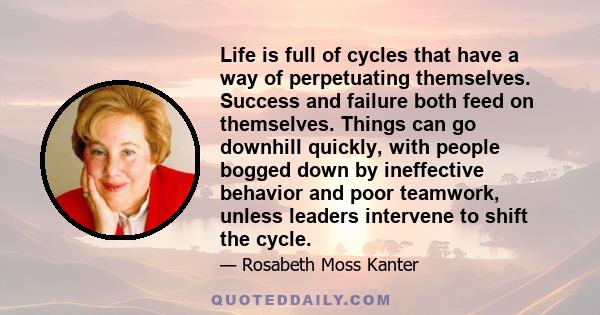 Life is full of cycles that have a way of perpetuating themselves. Success and failure both feed on themselves. Things can go downhill quickly, with people bogged down by ineffective behavior and poor teamwork, unless leaders intervene to shift the cycle.

— Rosabeth Moss Kanter

QUOTEDDAILY.COM